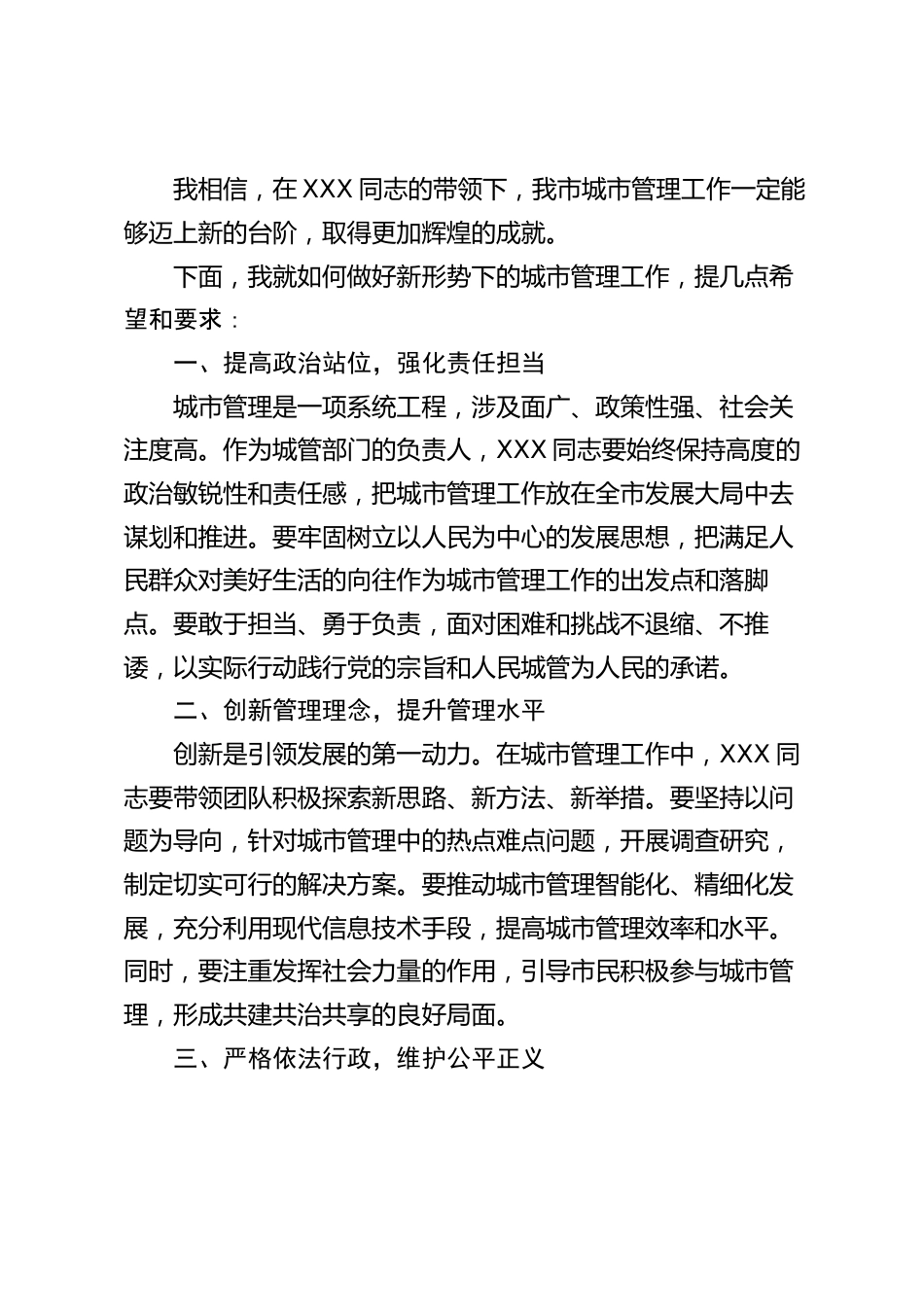 我相信，在XXX同志的带领下，我市城市管理工作一定能够迈上新的台阶，取得更加辉煌的成就。

下面，我就如何做好新形势下的城市管理工作，提几点希望和要求：

一、提高政治站位，强化责任担当

城市管理是一项系统工程，涉及面广、政策性强、社会关注度高。作为城管部门的负责人，XXX同志要始终保持高度的政治敏锐性和责任感，把城市管理工作放在全市发展大局中去谋划和推进。要牢固树立以人民为中心的发展思想，把满足人民群众对美好生活的向往作为城市管理工作的出发点和落脚点。要敢于担当、勇于负责，面对困难和挑战不退缩、不推诿，以实际行动践行党的宗旨和人民城管为人民的承诺。

二、创新管理理念，提升管理水平

创新是引领发展的第一动力。在城市管理工作中，XXX同志要带领团队积极探索新思路、新方法、新举措。要坚持以问题为导向，针对城市管理中的热点难点问题，开展调查研究，制定切实可行的解决方案。要推动城市管理智能化、精细化发展，充分利用现代信息技术手段，提高城市管理效率和水平。同时，要注重发挥社会力量的作用，引导市民积极参与城市管理，形成共建共治共享的良好局面。

三、严格依法行政，维护公平正义